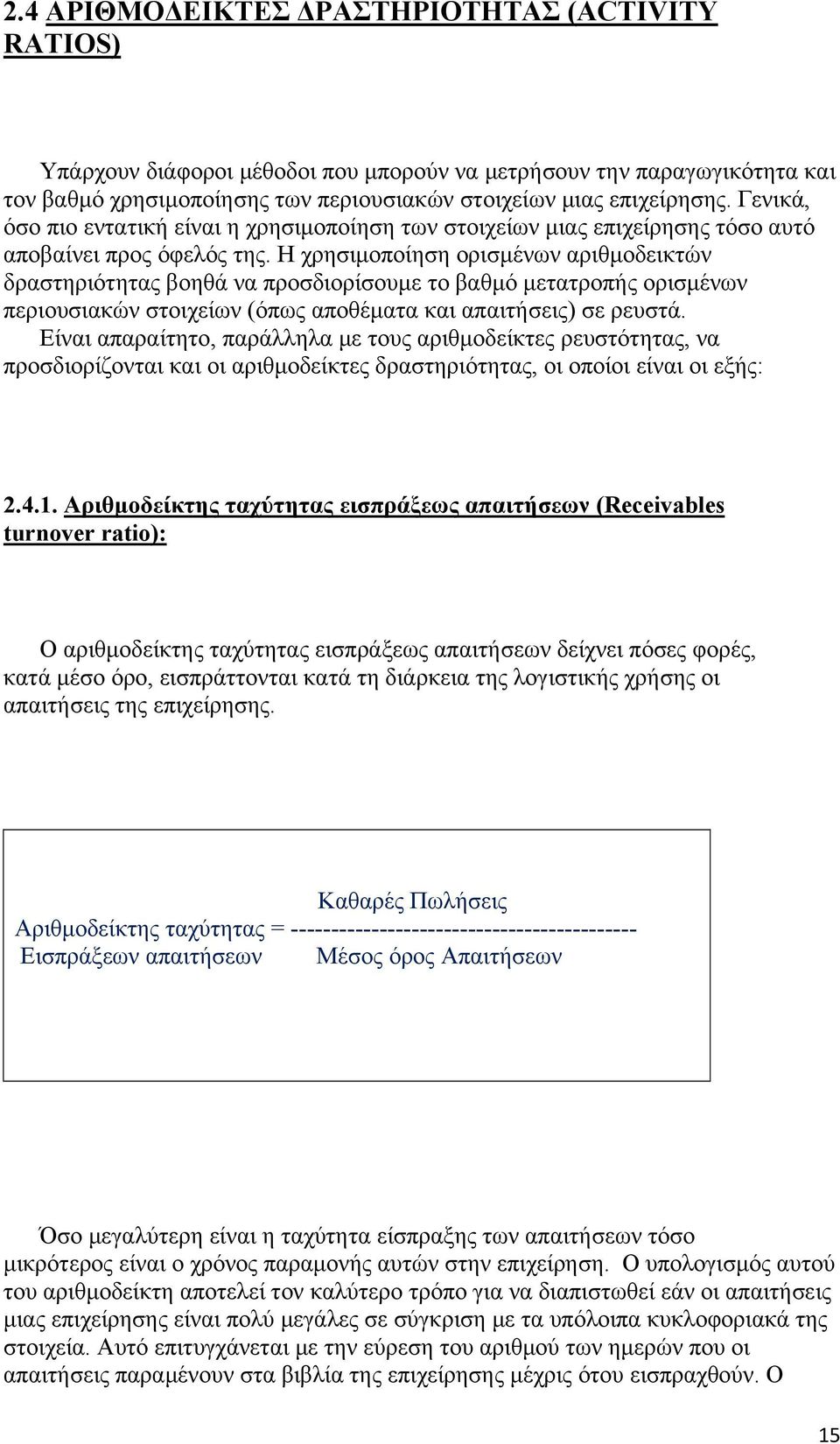 2.4 ΑΡΙΘΜΟΔΕΙΚΤΕΣ ΔΡΑΣΤΗΡΙΟΤΗΤΑΣ (ACTIVITY RATIOS)

Υπάρχουν διάφοροι μέθοδοι που μπορούν να μετρήσουν την παραγωγικότητα και τον βαθμό χρησιμοποίησης των περιουσιακών στοιχείων μιας επιχείρησης. Γενικά, όσο πιο εντατική είναι η χρησιμοποίηση των στοιχείων μιας επιχείρησης τόσο αυτό αποβαίνει προς όφελός της. Η χρησιμοποίηση ορισμένων αριθμοδεικτών δραστηριότητας βοηθά να προσδιορίσουμε το βαθμό μετατροπής ορισμένων περιουσιακών στοιχείων (όπως αποθέματα και απαιτήσεις) σε ρευστά. Είναι απαραίτητο, παράλληλα με τους αριθμοδείκτες ρευστότητας, να προσδιορίζονται και οι αριθμοδείκτες δραστηριότητας, οι οποίοι είναι οι εξής:

2.4.1. Αριθμοδείκτης ταχύτητας εισπράξεως απαιτήσεων (Receivables turnover ratio):

Ο αριθμοδείκτης ταχύτητας εισπράξεως απαιτήσεων δείχνει πόσες φορές, κατά μέσο όρο, εισπράττονται κατά τη διάρκεια της λογιστικής χρήσης οι απαιτήσεις της επιχείρησης.

Καθαρές Πωλήσεις
Αριθμοδείκτης ταχύτητας = ------------------------------------------
Εισπράξεων απαιτήσεων Μέσος όρος Απαιτήσεων

Όσο μεγαλύτερη είναι η ταχύτητα είσπραξης των απαιτήσεων τόσο μικρότερος είναι ο χρόνος παραμονής αυτών στην επιχείρηση. Ο υπολογισμός αυτού του αριθμοδείκτη αποτελεί τον καλύτερο τρόπο για να διαπιστωθεί εάν οι απαιτήσεις μιας επιχείρησης είναι πολύ μεγάλες σε σύγκριση με τα υπόλοιπα κυκλοφοριακά της στοιχεία. Αυτό επιτυγχάνεται με την εύρεση του αριθμού των ημερών που οι απαιτήσεις παραμένουν στα βιβλία της επιχείρησης μέχρις ότου εισπραχθούν. Ο

15